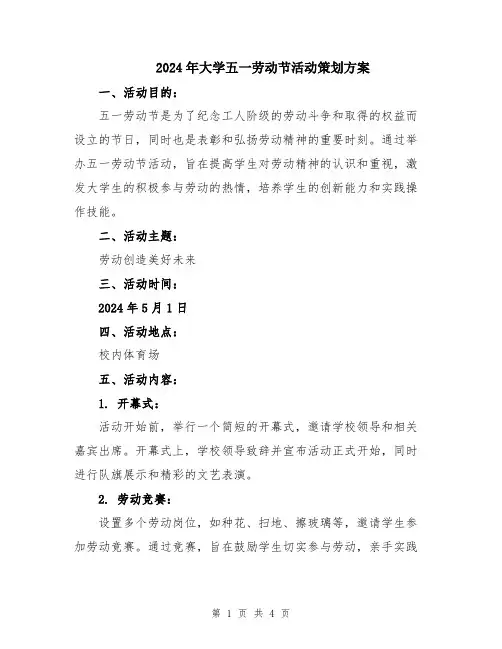 2024年大学五一劳动节活动策划方案

一、活动目的：

五一劳动节是为了纪念工人阶级的劳动斗争和取得的权益而设立的节日，同时也是表彰和弘扬劳动精神的重要时刻。通过举办五一劳动节活动，旨在提高学生对劳动精神的认识和重视，激发大学生的积极参与劳动的热情，培养学生的创新能力和实践操作技能。

二、活动主题：

劳动创造美好未来

三、活动时间：

2024年5月1日

四、活动地点：

校内体育场

五、活动内容：

1. 开幕式：

活动开始前，举行一个简短的开幕式，邀请学校领导和相关嘉宾出席。开幕式上，学校领导致辞并宣布活动正式开始，同时进行队旗展示和精彩的文艺表演。

2. 劳动竞赛：

设置多个劳动岗位，如种花、扫地、擦玻璃等，邀请学生参加劳动竞赛。通过竞赛，旨在鼓励学生切实参与劳动，亲手实践

第 1 页 共 4 页